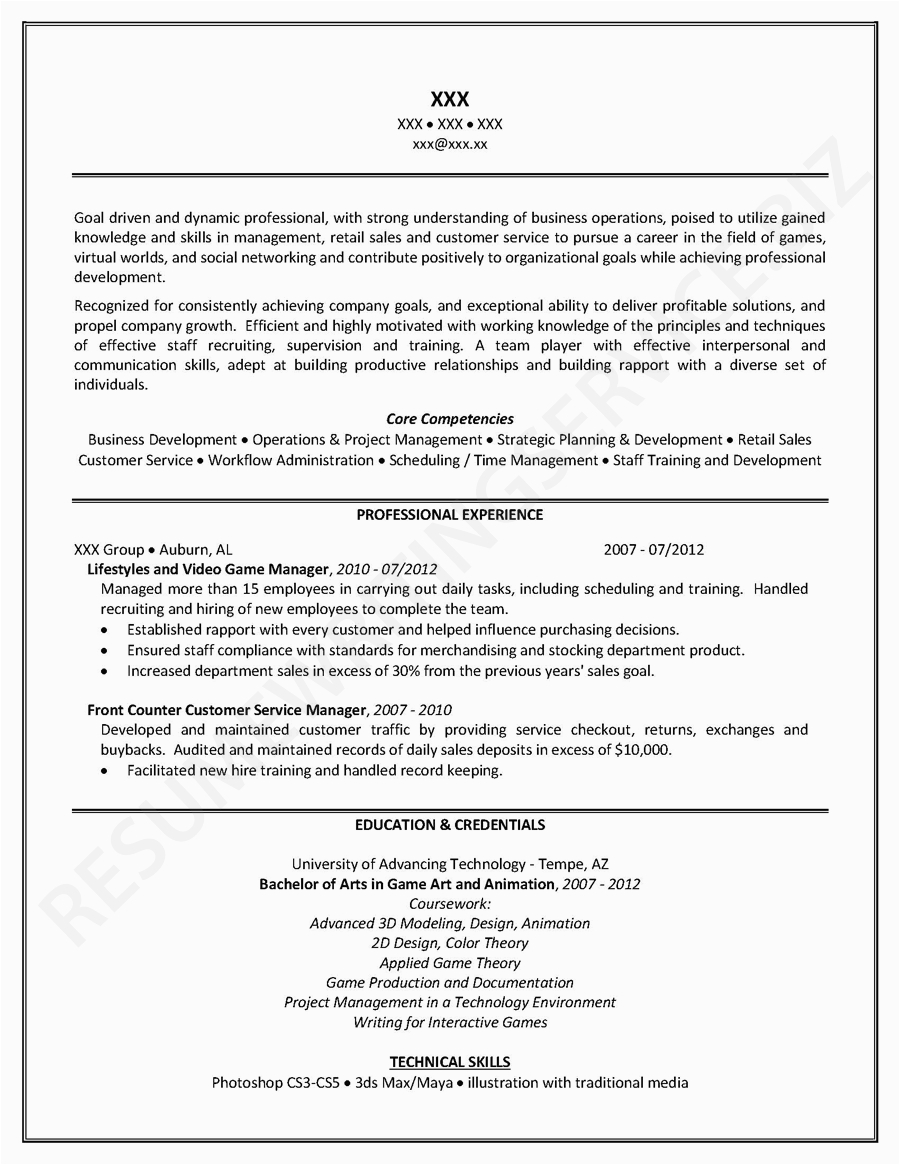 XXX
XXX • XXX • XXX
xxx@xxx.xx

Goal driven and dynamic professional, with strong understanding of business operations, poised to utilize gained knowledge and skills in management, retail sales and customer service to pursue a career in the field of games, virtual worlds, and social networking and contribute positively to organizational goals while achieving professional development.

Recognized for consistently achieving company goals, and exceptional ability to deliver profitable solutions, and propel company growth. Efficient and highly motivated with working knowledge of the principles and techniques of effective staff recruiting, supervision and training. A team player with effective interpersonal and communication skills, adept at building productive relationships and building rapport with a diverse set of individuals.

Core Competencies
Business Development • Operations & Project Management • Strategic Planning & Development • Retail Sales
Customer Service • Workflow Administration • Scheduling / Time Management • Staff Training and Development

PROFESSIONAL EXPERIENCE

XXX Group • Auburn, AL 2007 - 07/2012
Lifestyles and Video Game Manager, 2010 - 07/2012
Managed more than 15 employees in carrying out daily tasks, including scheduling and training. Handled recruiting and hiring of new employees to complete the team.
• Established rapport with every customer and helped influence purchasing decisions.
• Ensured staff compliance with standards for merchandising and stocking department product.
• Increased department sales in excess of 30% from the previous years' sales goal.

Front Counter Customer Service Manager, 2007 - 2010
Developed and maintained customer traffic by providing service checkout, returns, exchanges and buybacks. Audited and maintained records of daily sales deposits in excess of $10,000.
• Facilitated new hire training and handled record keeping.

EDUCATION & CREDENTIALS

University of Advancing Technology - Tempe, AZ
Bachelor of Arts in Game Art and Animation, 2007 - 2012
Coursework:
Advanced 3D Modeling, Design, Animation
2D Design, Color Theory
Applied Game Theory
Game Production and Documentation
Project Management in a Technology Environment
Writing for Interactive Games

TECHNICAL SKILLS
Photoshop CS3-CS5 • 3ds Max/Maya • illustration with traditional media

RESUMEWRITINGSERVICE.BIZ